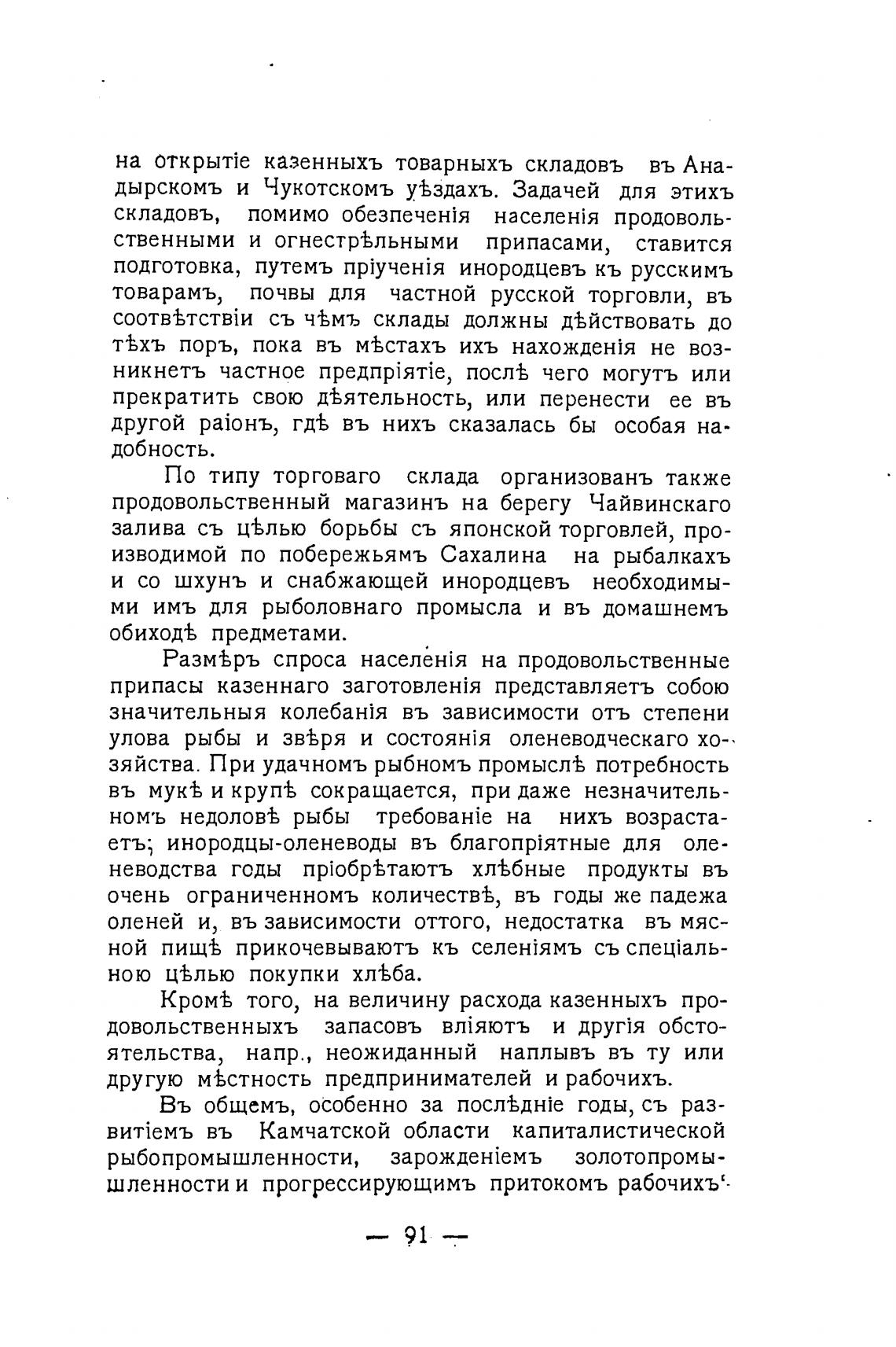 на открытіе казенныхъ товарныхъ складовъ въ Анадырскомъ и Чукотскомъ уѣздахъ. Задачей для этихъ складовъ, помимо обезпеченія населенія продовольственными и огнестрѣльными припасами, ставится подготовка, путемъ пріученія инородцевъ къ русскимъ товарамъ, почвы для частной русской торговли, въ соотвѣтствіи съ чѣмъ склады должны дѣйствовать до тѣхъ поръ, пока въ мѣстахъ ихъ нахожденія не возникнетъ частное предпріятіе, послѣ чего могутъ или прекратить свою дѣятельность, или перенести ее въ другой раіонъ, гдѣ въ нихъ сказалась бы особая надобность.

По типу торговаго склада организованъ также продовольственный магазинъ на берегу Чайвинскаго залива съ цѣлью борьбы съ японской торговлей, производимой по побережьямъ Сахалина на рыбалкахъ и со шхунъ и снабжающей инородцевъ необходимыми имъ для рыболовнаго промысла и въ домашнемъ обиходѣ предметами.

Размѣръ спроса населенія на продовольственные припасы казеннаго заготовленія представляетъ собою значительныя колебанія въ зависимости отъ степени улова рыбы и звѣря и состоянія оленеводческаго хозяйства. При удачномъ рыбномъ промыслѣ потребность въ мукѣ и крупѣ сокращается, при даже незначительномъ недоловѣ рыбы требованіе на нихъ возрастаетъ; инородцы-оленеводы въ благопріятные для оленеводства годы пріобрѣтаютъ хлѣбные продукты въ очень ограниченномъ количествѣ, въ годы же падежа оленей и, въ зависимости оттого, недостатка въ мясной пищѣ прикочевываютъ къ селеніямъ съ спеціальною цѣлью покупки хлѣба.

Кромѣ того, на величину расхода казенныхъ продовольственныхъ запасовъ вліяютъ и другія обстоятельства, напр., неожиданный наплывъ въ ту или другую мѣстность предпринимателей и рабочихъ.

Въ общемъ, особенно за послѣдніе годы, съ развитіемъ въ Камчатской области капиталистической рыбопромышленности, зарожденіемъ золотопромышленности и прогрессирующимъ притокомъ рабочихъ

— 91 —